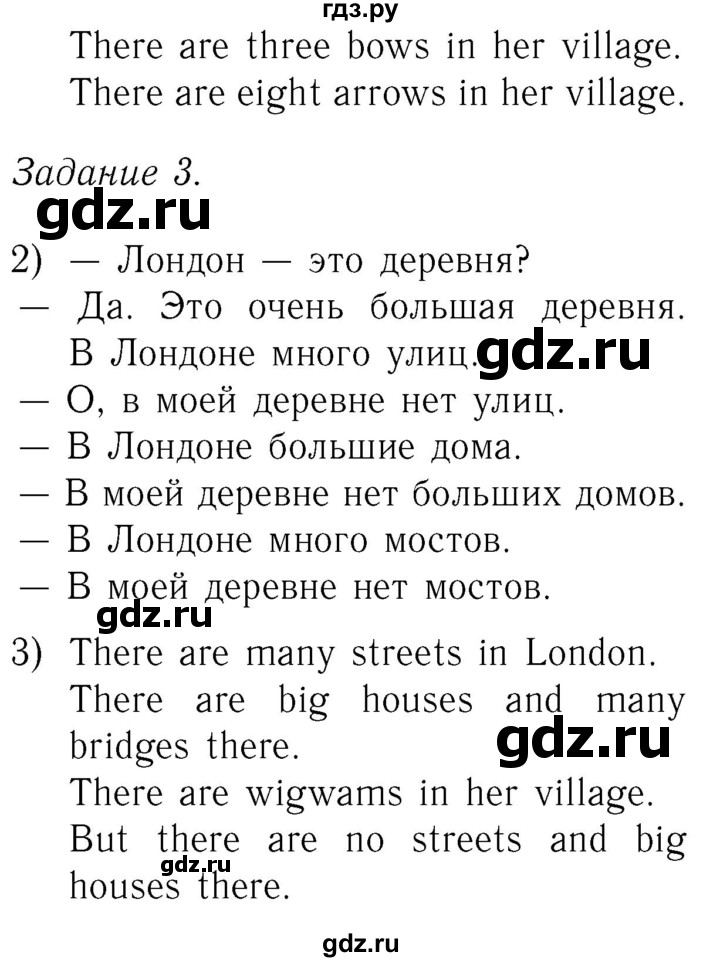 гдз.ру
There are three bows in her village.
There are eight arrows in her village.

Задание 3.
gdz.ru
2) — Лондон — это деревня?
— Да. Это очень большая деревня. В Лондоне много улиц. gdz.ru
— О, в моей деревне нет улиц.
— В Лондоне большие дома.
— В моей деревне нет больших домов.
— В Лондоне много мостов.
— В моей деревне нет мостов.
gdz.ru
3) There are many streets in London. There are big houses and many bridges there. gdz.ru
There are wigwams in her village. But there are no streets and big houses there.
gdz.ru
gdz.ru